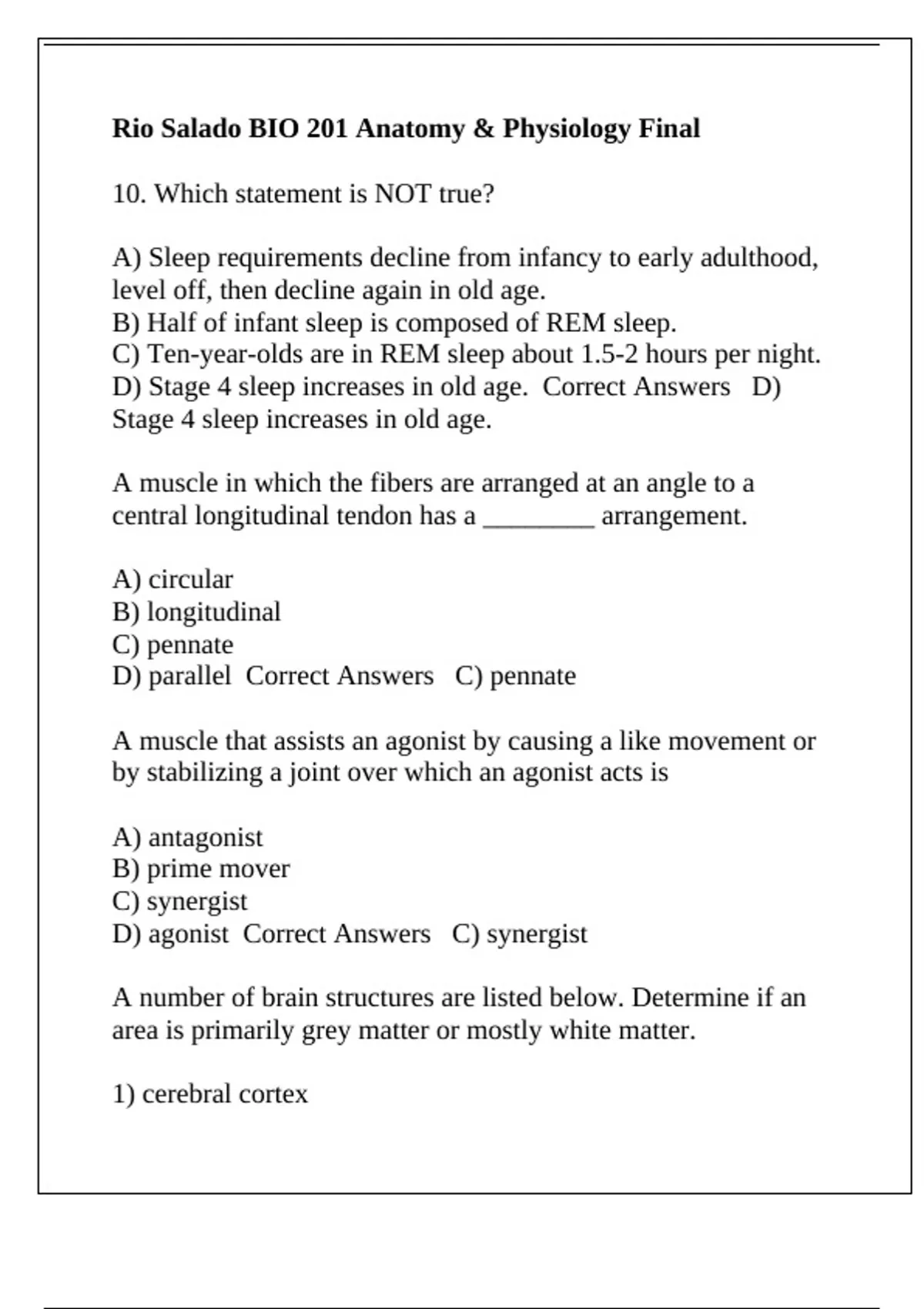 Rio Salado BIO 201 Anatomy & Physiology Final

10. Which statement is NOT true?

A) Sleep requirements decline from infancy to early adulthood, level off, then decline again in old age.
B) Half of infant sleep is composed of REM sleep.
C) Ten-year-olds are in REM sleep about 1.5-2 hours per night.
D) Stage 4 sleep increases in old age. Correct Answers D) Stage 4 sleep increases in old age.

A muscle in which the fibers are arranged at an angle to a central longitudinal tendon has a ________ arrangement.

A) circular
B) longitudinal
C) pennate
D) parallel Correct Answers C) pennate

A muscle that assists an agonist by causing a like movement or by stabilizing a joint over which an agonist acts is

A) antagonist
B) prime mover
C) synergist
D) agonist Correct Answers C) synergist

A number of brain structures are listed below. Determine if an area is primarily grey matter or mostly white matter.

1) cerebral cortex